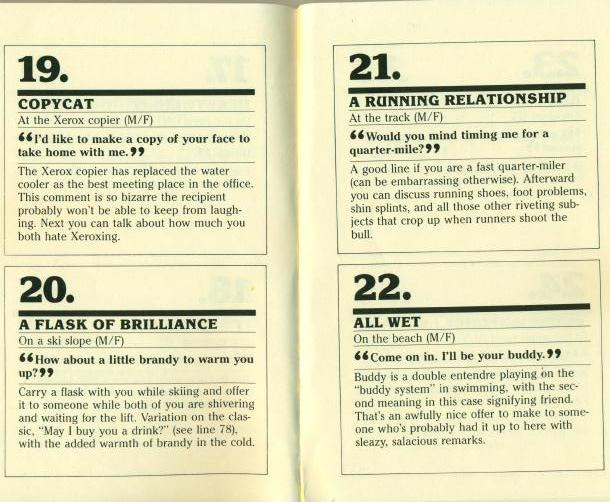 19.

COPYCAT

At the Xerox copier (M/F)

❝I'd like to make a copy of your face to take home with me.❞

The Xerox copier has replaced the water cooler as the best meeting place in the office. This comment is so bizarre the recipient probably won't be able to keep from laughing. Next you can talk about how much you both hate Xeroxing.

20.

A FLASK OF BRILLIANCE

On a ski slope (M/F)

❝How about a little brandy to warm you up?❞

Carry a flask with you while skiing and offer it to someone while both of you are shivering and waiting for the lift. Variation on the classic, "May I buy you a drink?" (see line 78), with the added warmth of brandy in the cold.

21.

A RUNNING RELATIONSHIP

At the track (M/F)

❝Would you mind timing me for a quarter-mile?❞

A good line if you are a fast quarter-miler (can be embarrassing otherwise). Afterward you can discuss running shoes, foot problems, shin splints, and all those other riveting subjects that crop up when runners shoot the bull.

22.

ALL WET

On the beach (M/F)

❝Come on in. I'll be your buddy.❞

Buddy is a double entendre playing on the "buddy system" in swimming, with the second meaning in this case signifying friend. That's an awfully nice offer to make to someone who's probably had it up to here with sleazy, salacious remarks.